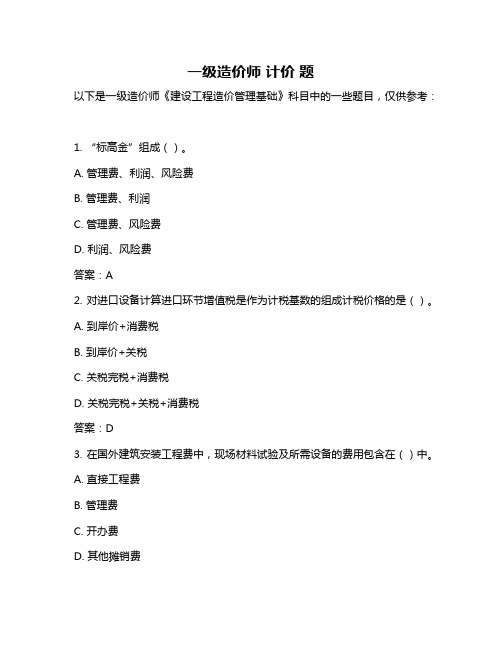 一级造价师 计价 题

以下是一级造价师《建设工程造价管理基础》科目中的一些题目，仅供参考：

1. “标高金”组成（ ）。

A. 管理费、利润、风险费

B. 管理费、利润

C. 管理费、风险费

D. 利润、风险费

答案：A

2. 对进口设备计算进口环节增值税是作为计税基数的组成计税价格的是（ ）。

A. 到岸价+消费税

B. 到岸价+关税

C. 关税完税+消费税

D. 关税完税+关税+消费税

答案：D

3. 在国外建筑安装工程费中，现场材料试验及所需设备的费用包含在（ ）中。

A. 直接工程费

B. 管理费

C. 开办费

D. 其他摊销费